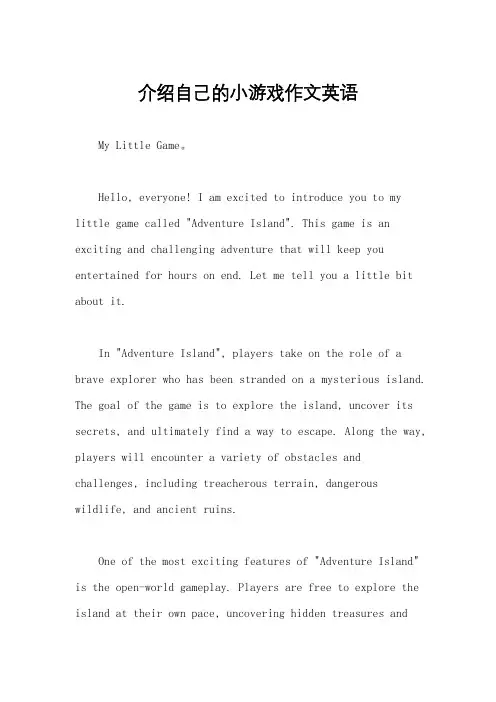 介绍自己的小游戏作文英语

My Little Game。

Hello, everyone! I am excited to introduce you to my little game called "Adventure Island". This game is an exciting and challenging adventure that will keep you entertained for hours on end. Let me tell you a little bit about it.

In "Adventure Island", players take on the role of a brave explorer who has been stranded on a mysterious island. The goal of the game is to explore the island, uncover its secrets, and ultimately find a way to escape. Along the way, players will encounter a variety of obstacles and challenges, including treacherous terrain, dangerous wildlife, and ancient ruins.

One of the most exciting features of "Adventure Island" is the open-world gameplay. Players are free to explore the island at their own pace, uncovering hidden treasures and